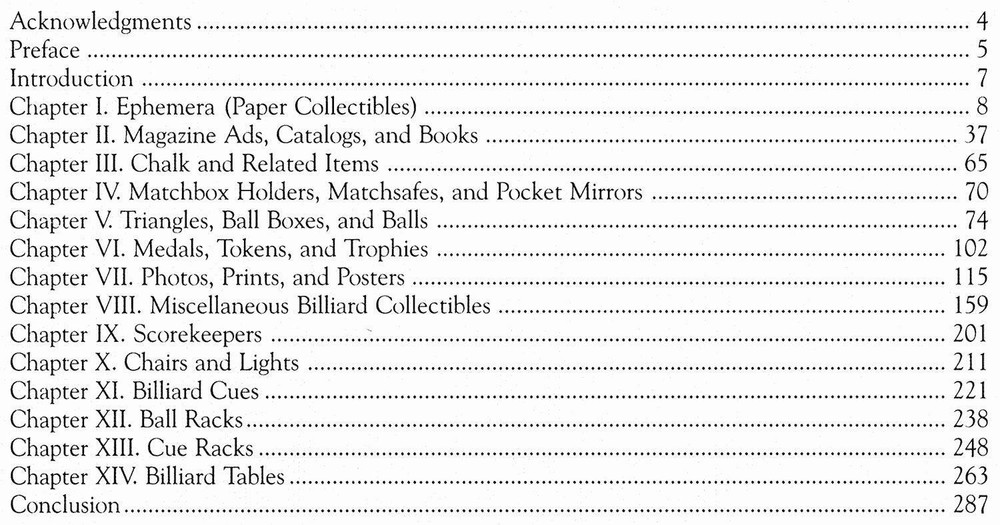 Acknowledgments 4
Preface 5
Introduction 7
Chapter I. Ephemera (Paper Collectibles) 8
Chapter II. Magazine Ads, Catalogs, and Books 37
Chapter III. Chalk and Related Items 65
Chapter IV. Matchbox Holders, Matchsafes, and Pocket Mirrors 70
Chapter V. Triangles, Ball Boxes, and Balls 74
Chapter VI. Medals, Tokens, and Trophies 102
Chapter VII. Photos, Prints, and Posters 115
Chapter VIII. Miscellaneous Billiard Collectibles 159
Chapter IX. Scorekeepers 201
Chapter X. Chairs and Lights 211
Chapter XI. Billiard Cues 221
Chapter XII. Ball Racks 238
Chapter XIII. Cue Racks 248
Chapter XIV. Billiard Tables 263
Conclusion 287